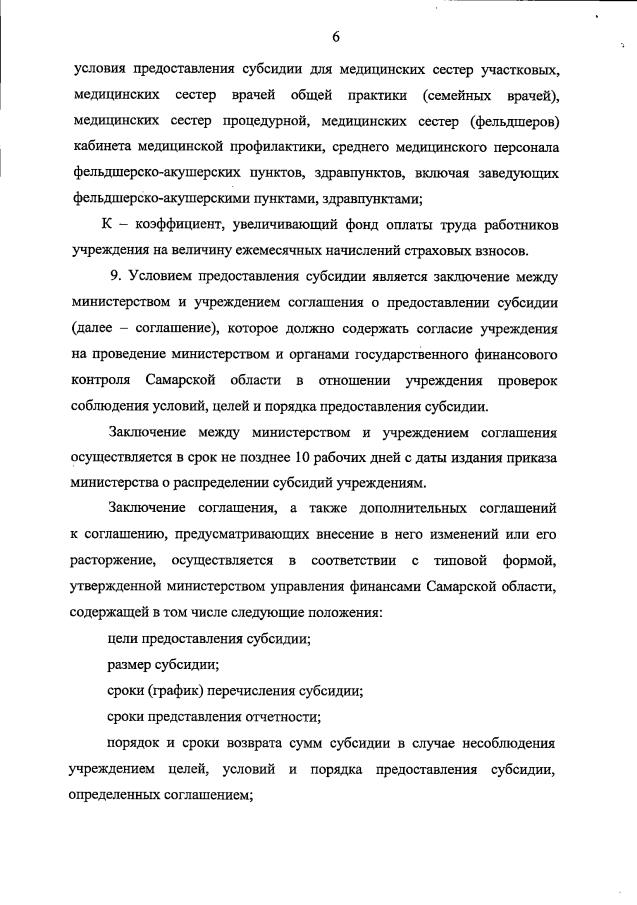 6

условия предоставления субсидии для медицинских сестер участковых, медицинских сестер врачей общей практики (семейных врачей), медицинских сестер процедурной, медицинских сестер (фельдшеров) кабинета медицинской профилактики, среднего медицинского персонала фельдшерско-акушерских пунктов, здравпунктов, включая заведующих фельдшерско-акушерскими пунктами, здравпунктами;

К – коэффициент, увеличивающий фонд оплаты труда работников учреждения на величину ежемесячных начислений страховых взносов.

9. Условием предоставления субсидии является заключение между министерством и учреждением соглашения о предоставлении субсидии (далее – соглашение), которое должно содержать согласие учреждения на проведение министерством и органами государственного финансового контроля Самарской области в отношении учреждения проверок соблюдения условий, целей и порядка предоставления субсидии.

Заключение между министерством и учреждением соглашения осуществляется в срок не позднее 10 рабочих дней с даты издания приказа министерства о распределении субсидий учреждениям.

Заключение соглашения, а также дополнительных соглашений к соглашению, предусматривающих внесение в него изменений или его расторжение, осуществляется в соответствии с типовой формой, утвержденной министерством управления финансами Самарской области, содержащей в том числе следующие положения:

цели предоставления субсидии;

размер субсидии;

сроки (график) перечисления субсидии;

сроки представления отчетности;

порядок и сроки возврата сумм субсидии в случае несоблюдения учреждением целей, условий и порядка предоставления субсидии, определенных соглашением;